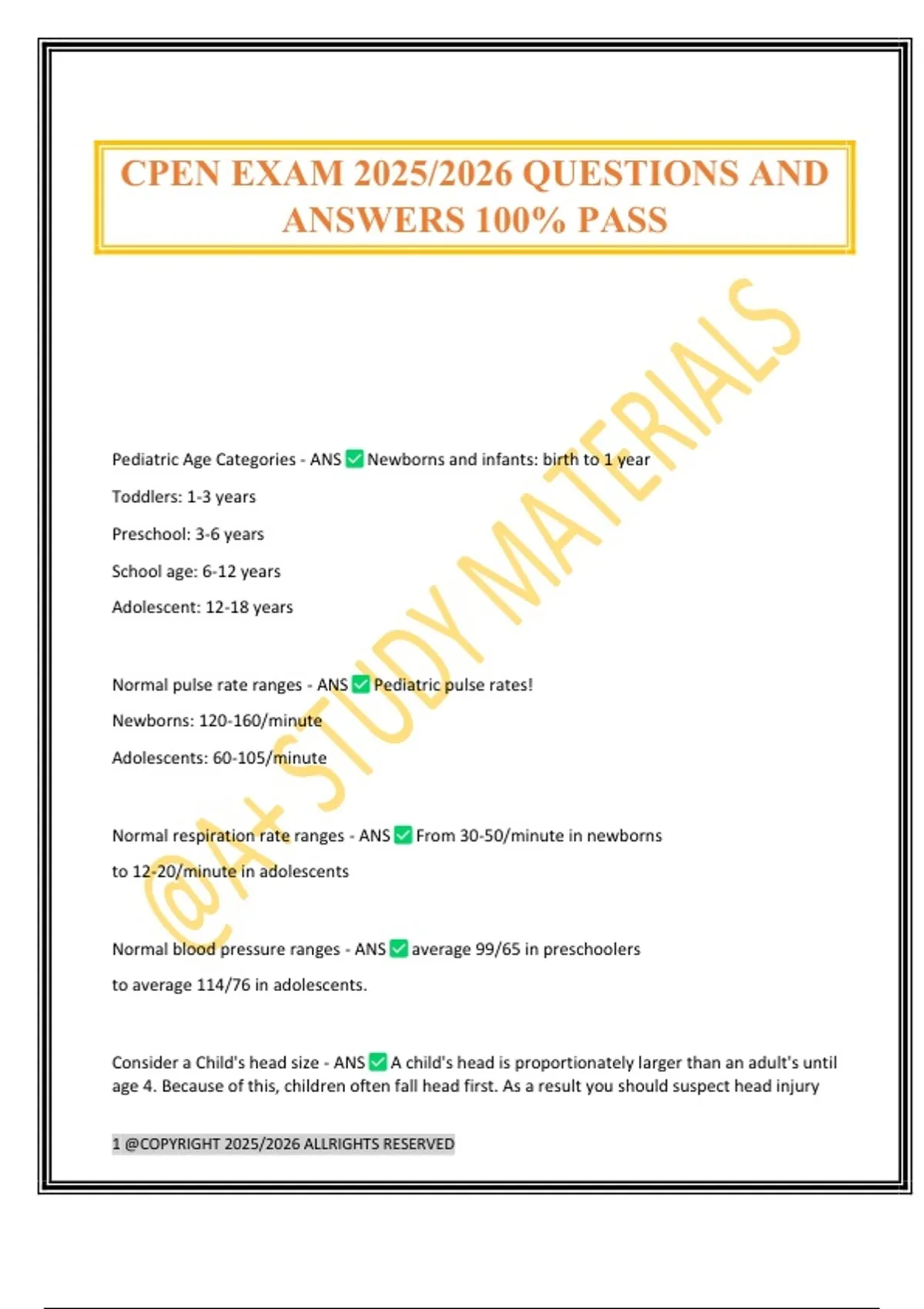 CPEN EXAM 2025/2026 QUESTIONS AND ANSWERS 100% PASS

@A+ STUDY MATERIALS

Pediatric Age Categories - ANS ✅ Newborns and infants: birth to 1 year

Toddlers: 1-3 years

Preschool: 3-6 years

School age: 6-12 years

Adolescent: 12-18 years

Normal pulse rate ranges - ANS ✅ Pediatric pulse rates!

Newborns: 120-160/minute

Adolescents: 60-105/minute

Normal respiration rate ranges - ANS ✅ From 30-50/minute in newborns

to 12-20/minute in adolescents

Normal blood pressure ranges - ANS ✅ average 99/65 in preschoolers

to average 114/76 in adolescents.

Consider a Child's head size - ANS ✅ A child's head is proportionately larger than an adult's until age 4. Because of this, children often fall head first. As a result you should suspect head injury

1 @COPYRIGHT 2025/2026 ALLRIGHTS RESERVED